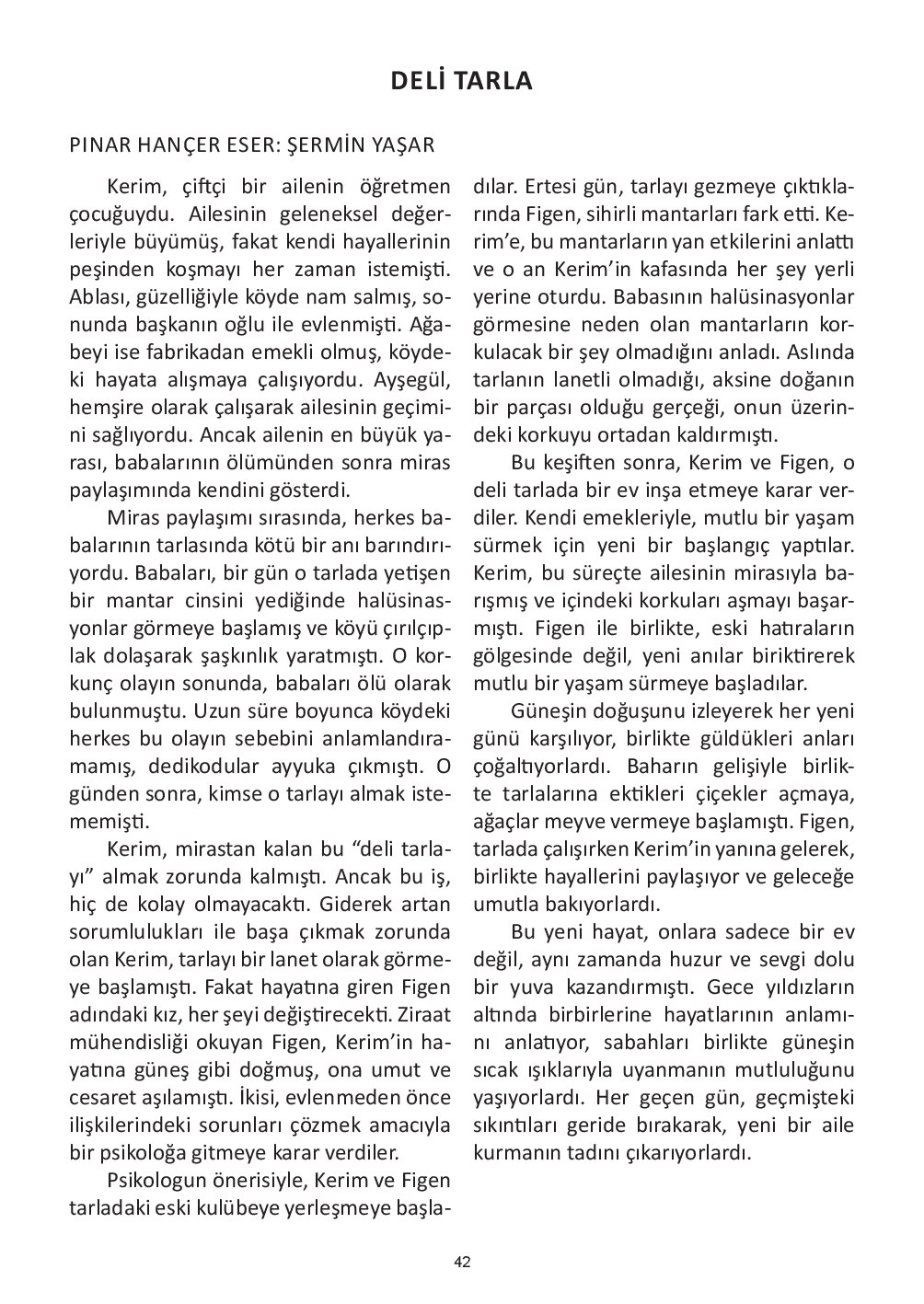 DELİ TARLA

PINAR HANÇER ESER: ŞERMİN YAŞAR

Kerim, çiftçi bir ailenin öğretmen çocuğuydu. Ailesinin geleneksel değerleriyle büyümüş, fakat kendi hayallerinin peşinden koşmayı her zaman istemişti. Ablası, güzelliğiyle köyde nam salmış, sonunda başkanın oğlu ile evlenmişti. Ağabeyi ise fabrikadan emekli olmuş, köydeki hayata alışmaya çalışıyordu. Ayşegül, hemşire olarak çalışarak ailesinin geçimini sağlıyordu. Ancak ailenin en büyük yarası, babalarının ölümünden sonra miras paylaşımında kendini gösterdi.

Miras paylaşımı sırasında, herkes babalarının tarlasında kötü bir anı barındırıyordu. Babaları, bir gün o tarlada yetişen bir mantar cinsini yediğinde halüsinasyonlar görmeye başlamış ve köyü çırılçıplak dolaşarak şaşkınlık yaratmıştı. O korkunç olayın sonunda, babaları ölü olarak bulunmuştu. Uzun süre boyunca köydeki herkes bu olayın sebebini anlamlandıramamış, dedikodular ayyuka çıkmıştı. O günden sonra, kimse o tarlayı almak istememişti.

Kerim, mirastan kalan bu “deli tarlayı” almak zorunda kalmıştı. Ancak bu iş, hiç de kolay olmayacaktı. Giderek artan sorumlulukları ile başa çıkmak zorunda olan Kerim, tarlayı bir lanet olarak görmeye başlamıştı. Fakat hayatına giren Figen adındaki kız, her şeyi değiştirecekti. Ziraat mühendisliği okuyan Figen, Kerim’in hayatına güneş gibi doğmuş, ona umut ve cesaret aşılamıştı. İkisi, evlenmeden önce ilişkilerindeki sorunları çözmek amacıyla bir psikoloğa gitmeye karar verdiler.

Psikologun önerisiyle, Kerim ve Figen tarladaki eski kulübeye yerleşmeye başladılar. Ertesi gün, tarlayı gezmeye çıktıklarında Figen, sihirli mantarları fark etti. Kerim’e, bu mantarların yan etkilerini anlattı ve o an Kerim’in kafasında her şey yerli yerine oturdu. Babasının halüsinasyonlar görmesine neden olan mantarların korkulacak bir şey olmadığını anladı. Aslında tarlanın lanetli olmadığı, aksine doğanın bir parçası olduğu gerçeği, onun üzerindeki korkuyu ortadan kaldırmıştı.

Bu keşiften sonra, Kerim ve Figen, o deli tarlada bir ev inşa etmeye karar verdiler. Kendi emekleriyle, mutlu bir yaşam sürmek için yeni bir başlangıç yaptılar. Kerim, bu süreçte ailesinin mirasıyla barışmış ve içindeki korkuları aşmayı başarmıştı. Figen ile birlikte, eski hatıraların gölgesinde değil, yeni anılar biriktirerek mutlu bir yaşam sürmeye başladılar.

Güneşin doğuşunu izleyerek her yeni günü karşılıyor, birlikte güldükleri anları çoğaltıyorlardı. Baharın gelişiyle birlikte tarlalarına ektikleri çiçekler açmaya, ağaçlar meyve vermeye başlamıştı. Figen, tarlada çalışırken Kerim’in yanına gelerek, birlikte hayallerini paylaşıyor ve geleceğe umutla bakıyorlardı.

Bu yeni hayat, onlara sadece bir ev değil, aynı zamanda huzur ve sevgi dolu bir yuva kazandırmıştı. Gece yıldızların altında birbirlerine hayatlarının anlamını anlatıyor, sabahları birlikte güneşin sıcak ışıklarıyla uyanmanın mutluluğunu yaşıyorlardı. Her geçen gün, geçmişteki sıkıntıları geride bırakarak, yeni bir aile kurmanın tadını çıkarıyorlardı.

42